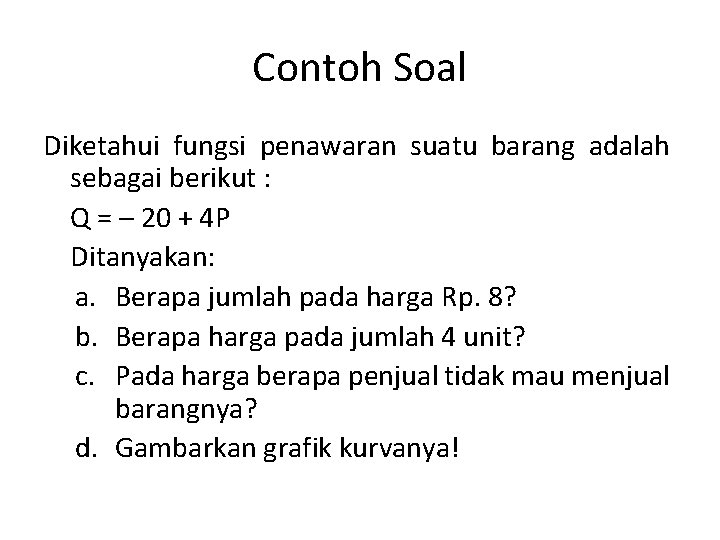 Contoh Soal

Diketahui fungsi penawaran suatu barang adalah sebagai berikut :

$Q = -20 + 4P$

Ditanyakan:

a. Berapa jumlah pada harga Rp. 8?
b. Berapa harga pada jumlah 4 unit?
c. Pada harga berapa penjual tidak mau menjual barangnya?
d. Gambarkan grafik kurvanya!